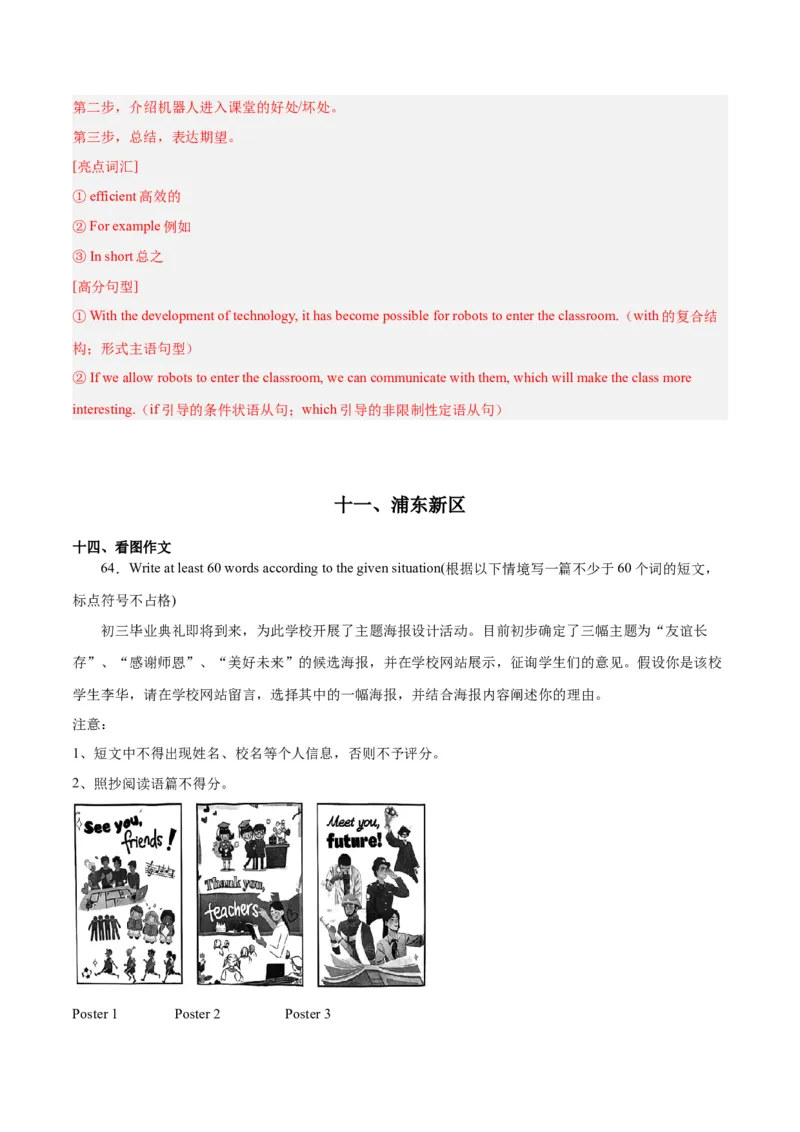 第二步，介绍机器人进入课堂的好处/坏处。

第三步，总结，表达期望。

[亮点词汇]

① efficient 高效的

② For example 例如

③ In short 总之

[高分句型]

① With the development of technology, it has become possible for robots to enter the classroom.（with 的复合结构；形式主语句型）

② If we allow robots to enter the classroom, we can communicate with them, which will make the class more interesting.（if 引导的条件状语从句；which 引导的非限制性定语从句）

十一、浦东新区

十四、看图作文

64．Write at least 60 words according to the given situation(根据以下情境写一篇不少于 60 个词的短文，标点符号不占格)

初三毕业典礼即将到来，为此学校开展了主题海报设计活动。目前初步确定了三幅主题为“友谊长存”、“感谢师恩”、“美好未来”的候选海报，并在学校网站展示，征询学生们的意见。假设你是该校学生李华，请在学校网站留言，选择其中的一幅海报，并结合海报内容阐述你的理由。

注意：

1、短文中不得出现姓名、校名等个人信息，否则不予评分。

2、照抄阅读语篇不得分。

See you, friends!

Thank you, teachers

Meet you, future!

Poster 1 Poster 2 Poster 3